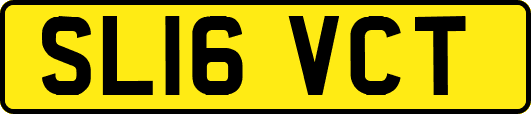 SL16 VCT